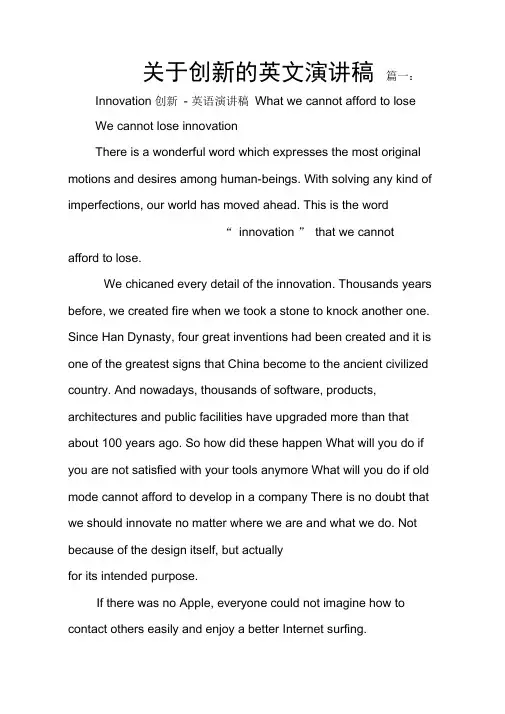 关于创新的英文演讲稿 篇一：

Innovation 创新 - 英语演讲稿 What we cannot afford to lose

We cannot lose innovation

There is a wonderful word which expresses the most original motions and desires among human-beings. With solving any kind of imperfections, our world has moved ahead. This is the word “ innovation ” that we cannot afford to lose.

We chicaned every detail of the innovation. Thousands years before, we created fire when we took a stone to knock another one. Since Han Dynasty, four great inventions had been created and it is one of the greatest signs that China become to the ancient civilized country. And nowadays, thousands of software, products, architectures and public facilities have upgraded more than that about 100 years ago. So how did these happen What will you do if you are not satisfied with your tools anymore What will you do if old mode cannot afford to develop in a company There is no doubt that we should innovate no matter where we are and what we do. Not because of the design itself, but actually
for its intended purpose.

If there was no Apple, everyone could not imagine how to contact others easily and enjoy a better Internet surfing.